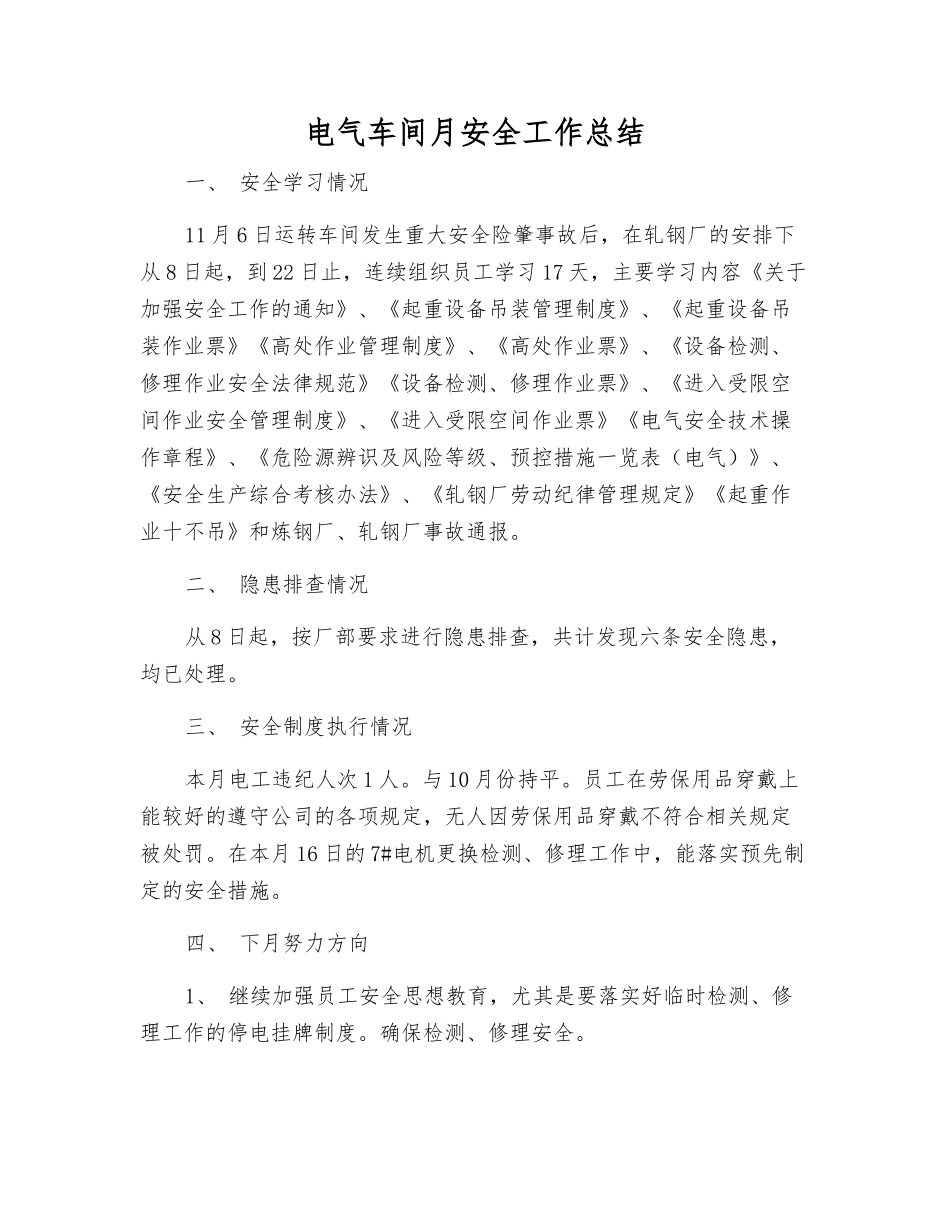 电气车间月安全工作总结

一、 安全学习情况

11月6日运转车间发生重大安全险肇事故后，在轧钢厂的安排下从8日起，到22日止，连续组织员工学习17天，主要学习内容《关于加强安全工作的通知》、《起重设备吊装管理制度》、《起重设备吊装作业票》《高处作业管理制度》、《高处作业票》、《设备检测、修理作业安全法律规范》《设备检测、修理作业票》、《进入受限空间作业安全管理制度》、《进入受限空间作业票》《电气安全技术操作章程》、《危险源辨识及风险等级、预控措施一览表（电气）》、《安全生产综合考核办法》、《轧钢厂劳动纪律管理规定》《起重作业十不吊》和炼钢厂、轧钢厂事故通报。

二、 隐患排查情况

从8日起，按厂部要求进行隐患排查，共计发现六条安全隐患，均已处理。

三、 安全制度执行情况

本月电工违纪人次1人。与10月份持平。员工在劳保用品穿戴上能较好的遵守公司的各项规定，无人因劳保用品穿戴不符合相关规定被处罚。在本月16日的7#电机更换检测、修理工作中，能落实预先制定的安全措施。

四、 下月努力方向

1、 继续加强员工安全思想教育，尤其是要落实好临时检测、修理工作的停电挂牌制度。确保检测、修理安全。